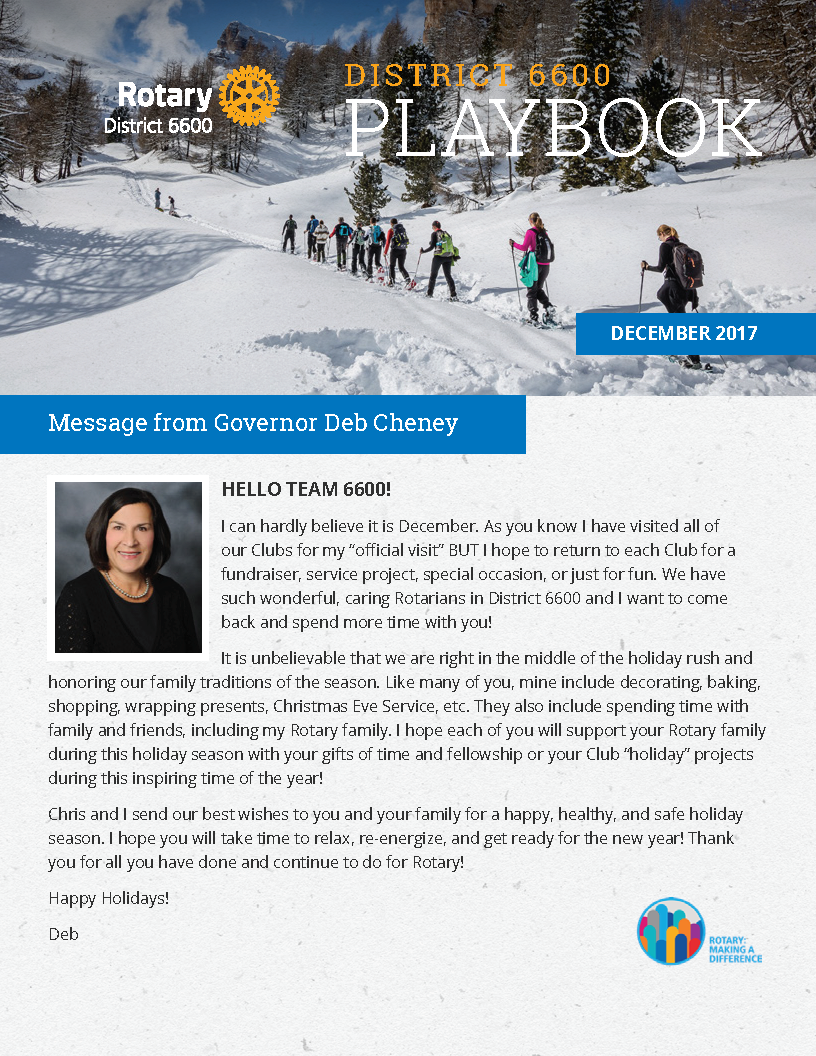 Rotary
District 6600

DISTRICT 6600
PLAYBOOK

DECEMBER 2017

Message from Governor Deb Cheney

HELLO TEAM 6600!

I can hardly believe it is December. As you know I have visited all of our Clubs for my “official visit” BUT I hope to return to each Club for a fundraiser, service project, special occasion, or just for fun. We have such wonderful, caring Rotarians in District 6600 and I want to come back and spend more time with you!

It is unbelievable that we are right in the middle of the holiday rush and honoring our family traditions of the season. Like many of you, mine include decorating, baking, shopping, wrapping presents, Christmas Eve Service, etc. They also include spending time with family and friends, including my Rotary family. I hope each of you will support your Rotary family during this holiday season with your gifts of time and fellowship or your Club “holiday” projects during this inspiring time of the year!

Chris and I send our best wishes to you and your family for a happy, healthy, and safe holiday season. I hope you will take time to relax, re-energize, and get ready for the new year! Thank you for all you have done and continue to do for Rotary!

Happy Holidays!

Deb

ROTARY: MAKING A DIFFERENCE